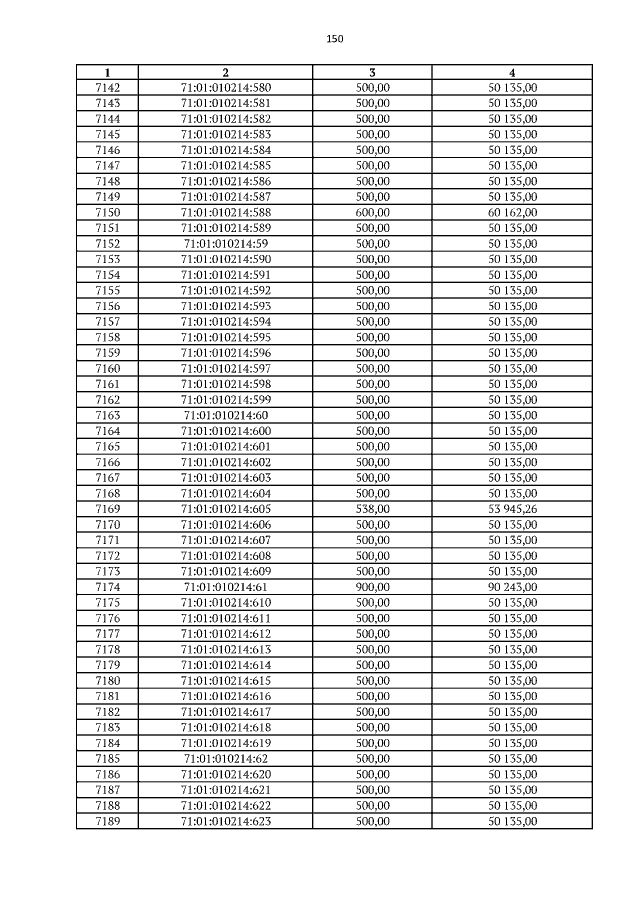 150

| 1 | 2 | 3 | 4 |
|---|---|---|---|
| 7142 | 71:01:010214:580 | 500,00 | 50 135,00 |
| 7143 | 71:01:010214:581 | 500,00 | 50 135,00 |
| 7144 | 71:01:010214:582 | 500,00 | 50 135,00 |
| 7145 | 71:01:010214:583 | 500,00 | 50 135,00 |
| 7146 | 71:01:010214:584 | 500,00 | 50 135,00 |
| 7147 | 71:01:010214:585 | 500,00 | 50 135,00 |
| 7148 | 71:01:010214:586 | 500,00 | 50 135,00 |
| 7149 | 71:01:010214:587 | 500,00 | 50 135,00 |
| 7150 | 71:01:010214:588 | 600,00 | 60 162,00 |
| 7151 | 71:01:010214:589 | 500,00 | 50 135,00 |
| 7152 | 71:01:010214:59 | 500,00 | 50 135,00 |
| 7153 | 71:01:010214:590 | 500,00 | 50 135,00 |
| 7154 | 71:01:010214:591 | 500,00 | 50 135,00 |
| 7155 | 71:01:010214:592 | 500,00 | 50 135,00 |
| 7156 | 71:01:010214:593 | 500,00 | 50 135,00 |
| 7157 | 71:01:010214:594 | 500,00 | 50 135,00 |
| 7158 | 71:01:010214:595 | 500,00 | 50 135,00 |
| 7159 | 71:01:010214:596 | 500,00 | 50 135,00 |
| 7160 | 71:01:010214:597 | 500,00 | 50 135,00 |
| 7161 | 71:01:010214:598 | 500,00 | 50 135,00 |
| 7162 | 71:01:010214:599 | 500,00 | 50 135,00 |
| 7163 | 71:01:010214:60 | 500,00 | 50 135,00 |
| 7164 | 71:01:010214:600 | 500,00 | 50 135,00 |
| 7165 | 71:01:010214:601 | 500,00 | 50 135,00 |
| 7166 | 71:01:010214:602 | 500,00 | 50 135,00 |
| 7167 | 71:01:010214:603 | 500,00 | 50 135,00 |
| 7168 | 71:01:010214:604 | 500,00 | 50 135,00 |
| 7169 | 71:01:010214:605 | 538,00 | 53 945,26 |
| 7170 | 71:01:010214:606 | 500,00 | 50 135,00 |
| 7171 | 71:01:010214:607 | 500,00 | 50 135,00 |
| 7172 | 71:01:010214:608 | 500,00 | 50 135,00 |
| 7173 | 71:01:010214:609 | 500,00 | 50 135,00 |
| 7174 | 71:01:010214:61 | 900,00 | 90 243,00 |
| 7175 | 71:01:010214:610 | 500,00 | 50 135,00 |
| 7176 | 71:01:010214:611 | 500,00 | 50 135,00 |
| 7177 | 71:01:010214:612 | 500,00 | 50 135,00 |
| 7178 | 71:01:010214:613 | 500,00 | 50 135,00 |
| 7179 | 71:01:010214:614 | 500,00 | 50 135,00 |
| 7180 | 71:01:010214:615 | 500,00 | 50 135,00 |
| 7181 | 71:01:010214:616 | 500,00 | 50 135,00 |
| 7182 | 71:01:010214:617 | 500,00 | 50 135,00 |
| 7183 | 71:01:010214:618 | 500,00 | 50 135,00 |
| 7184 | 71:01:010214:619 | 500,00 | 50 135,00 |
| 7185 | 71:01:010214:62 | 500,00 | 50 135,00 |
| 7186 | 71:01:010214:620 | 500,00 | 50 135,00 |
| 7187 | 71:01:010214:621 | 500,00 | 50 135,00 |
| 7188 | 71:01:010214:622 | 500,00 | 50 135,00 |
| 7189 | 71:01:010214:623 | 500,00 | 50 135,00 |